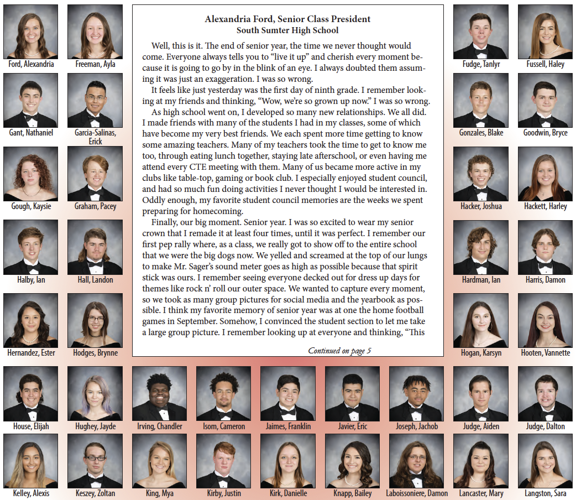 Ford, Alexandria

Freeman, Ayla

Gant, Nathaniel

Garcia-Salinas, Erick

Gough, Kaysie

Graham, Pacey

Halby, Ian

Hall, Landon

Hernandez, Ester

Hodges, Brynne

Alexandria Ford, Senior Class President
South Sumter High School

Well, this is it. The end of senior year, the time we never thought would come. Everyone always tells you to "live it up" and cherish every moment because it is going to go by in the blink of an eye. I always doubted them assuming it was just an exaggeration. I was so wrong.

It feels like just yesterday was the first day of ninth grade. I remember looking at my friends and thinking, "Wow, we're so grown up now." I was so wrong.

As high school went on, I developed so many new relationships. We all did. I made friends with many of the students I had in my classes, some of which have become my very best friends. We each spent more time getting to know some amazing teachers. Many of my teachers took the time to get to know me too, through eating lunch together, staying late afterschool, or even having me attend every CTE meeting with them. Many of us became more active in my clubs like table-top, gaming or book club. I especially enjoyed student council, and had so much fun doing activities I never thought I would be interested in. Oddly enough, my favorite student council memories are the weeks we spent preparing for homecoming.

Finally, our big moment. Senior year. I was so excited to wear my senior crown that I remade it at least four times, until it was perfect. I remember our first pep rally where, as a class, we really got to show off to the entire school that we were the big dogs now. We yelled and screamed at the top of our lungs to make Mr. Sager's sound meter goes as high as possible because that spirit stick was ours. I remember seeing everyone decked out for dress up days for themes like rock n' roll our outer space. We wanted to capture every moment, so we took as many group pictures for social media and the yearbook as possible. I think my favorite memory of senior year was at one the home football games in September. Somehow, I convinced the student section to let me take a large group picture. I remember looking up at everyone and thinking, "This

Continued on page 5

Fudge, Tanlyr

Fussell, Haley

Gonzales, Blake

Goodwin, Bryce

Hacker, Joshua

Hackett, Harley

Hardman, Ian

Harris, Damon

Hogan, Karsyn

Hooten, Vannette

House, Elijah

Hughey, Jayde

Irving, Chandler

Isom, Cameron

Jaimes, Franklin

Javier, Eric

Joseph, Jachob

Judge, Aiden

Judge, Dalton

Kelley, Alexis

Keszey, Zoltan

King, Mya

Kirby, Justin

Kirk, Danielle

Knapp, Bailey

Laboissoniere, Damon

Lancaster, Mary

Langston, Sara